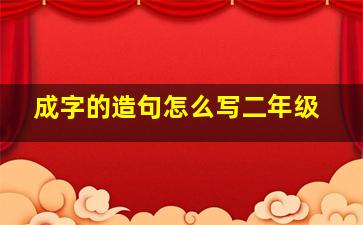 成字的造句怎么写二年级